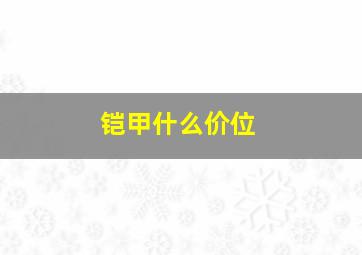 铠甲什么价位